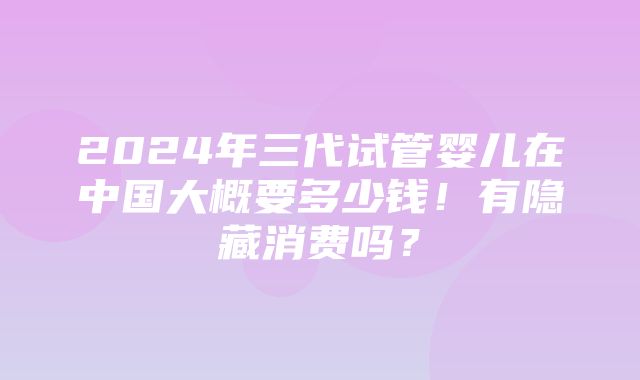 2024年三代试管婴儿在中国大概要多少钱！有隐藏消费吗？